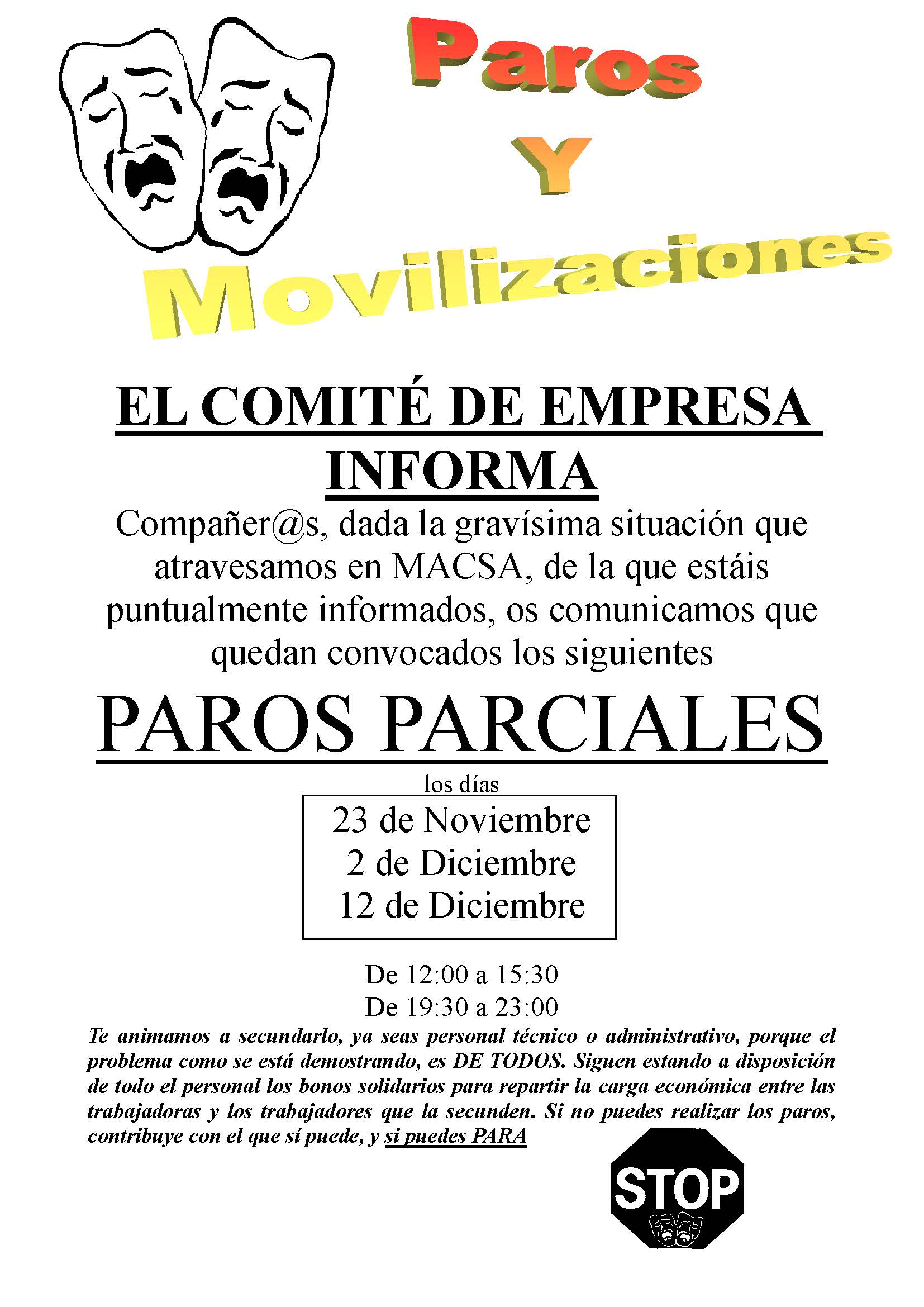 Paros
Y
Movilizaciones

EL COMITÉ DE EMPRESA INFORMA

Compañer@s, dada la gravísima situación que atravesamos en MACSA, de la que estáis puntualmente informados, os comunicamos que quedan convocados los siguientes

PAROS PARCIALES

los días

23 de Noviembre
2 de Diciembre
12 de Diciembre

De 12:00 a 15:30
De 19:30 a 23:00

Te animamos a secundarlo, ya seas personal técnico o administrativo, porque el problema como se está demostrando, es DE TODOS. Siguen estando a disposición de todo el personal los bonos solidarios para repartir la carga económica entre las trabajadoras y los trabajadores que la secunden. Si no puedes realizar los paros, contribuye con el que sí puede, y si puedes PARA

STOP